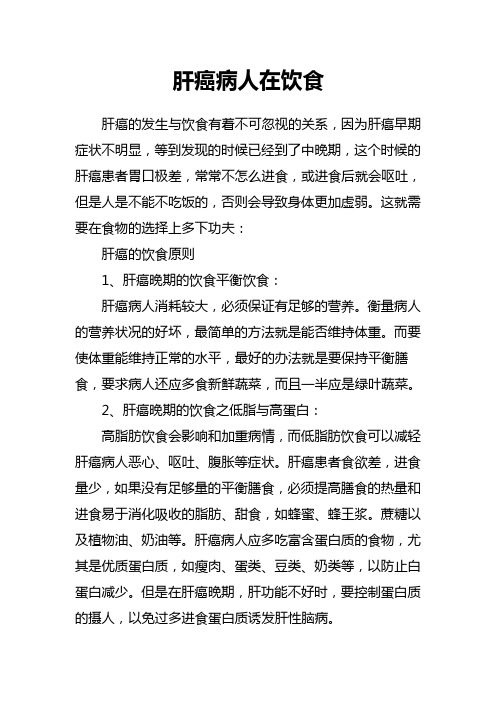 肝癌病人在饮食

肝癌的发生与饮食有着不可忽视的关系，因为肝癌早期症状不明显，等到发现的时候已经到了中晚期，这个时候的肝癌患者胃口极差，常常不怎么进食，或进食后就会呕吐，但是人是不能不吃饭的，否则会导致身体更加虚弱。这就需要在食物的选择上多下功夫：

肝癌的饮食原则

1、肝癌晚期的饮食平衡饮食：

肝癌病人消耗较大，必须保证有足够的营养。衡量病人的营养状况的好坏，最简单的方法就是能否维持体重。而要使体重能维持正常的水平，最好的办法就是要保持平衡膳食，要求病人还应多食新鲜蔬菜，而且一半应是绿叶蔬菜。

2、肝癌晚期的饮食之低脂与高蛋白：

高脂肪饮食会影响和加重病情，而低脂肪饮食可以减轻肝癌病人恶心、呕吐、腹胀等症状。肝癌患者食欲差，进食量少，如果没有足够量的平衡膳食，必须提高膳食的热量和进食易于消化吸收的脂肪、甜食，如蜂蜜、蜂王浆。蔗糖以及植物油、奶油等。肝癌病人应多吃富含蛋白质的食物，尤其是优质蛋白质，如瘦肉、蛋类、豆类、奶类等，以防止白蛋白减少。但是在肝癌晚期，肝功能不好时，要控制蛋白质的摄人，以免过多进食蛋白质诱发肝性脑病。